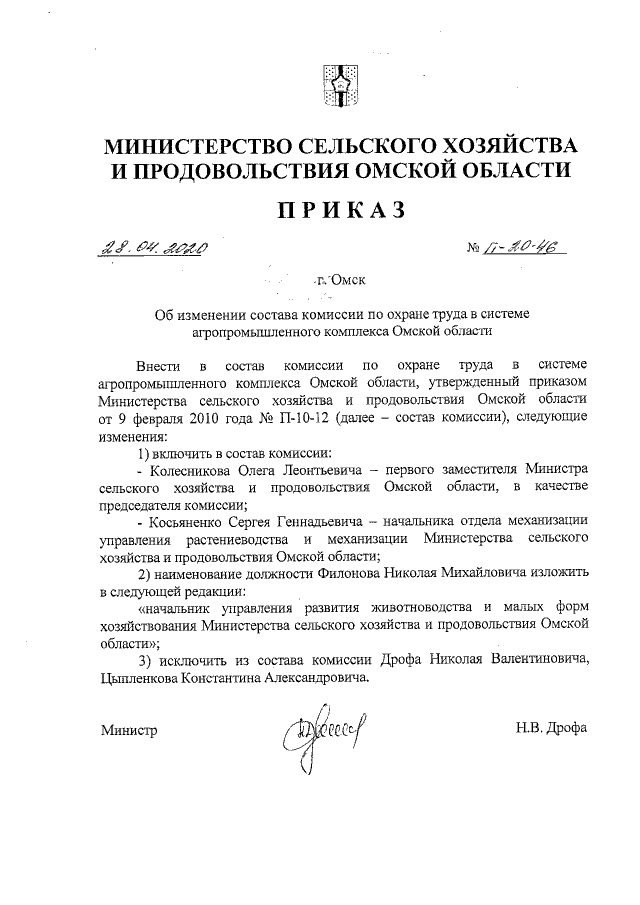 МИНИСТЕРСТВО СЕЛЬСКОГО ХОЗЯЙСТВА И ПРОДОВОЛЬСТВИЯ ОМСКОЙ ОБЛАСТИ

ПРИКАЗ

28.04.2020 № П-20-46

г. Омск

Об изменении состава комиссии по охране труда в системе агропромышленного комплекса Омской области

Внести в состав комиссии по охране труда в системе агропромышленного комплекса Омской области, утвержденный приказом Министерства сельского хозяйства и продовольствия Омской области от 9 февраля 2010 года № П-10-12 (далее – состав комиссии), следующие изменения:

1) включить в состав комиссии:

- Колесникова Олега Леонтьевича – первого заместителя Министра сельского хозяйства и продовольствия Омской области, в качестве председателя комиссии;

- Косьяненко Сергея Геннадьевича – начальника отдела механизации управления растениеводства и механизации Министерства сельского хозяйства и продовольствия Омской области;

2) наименование должности Филонова Николая Михайловича изложить в следующей редакции:

«начальник управления развития животноводства и малых форм хозяйствования Министерства сельского хозяйства и продовольствия Омской области»;

3) исключить из состава комиссии Дрофа Николая Валентиновича, Цыпленкова Константина Александровича.

Министр Н.В. Дрофа